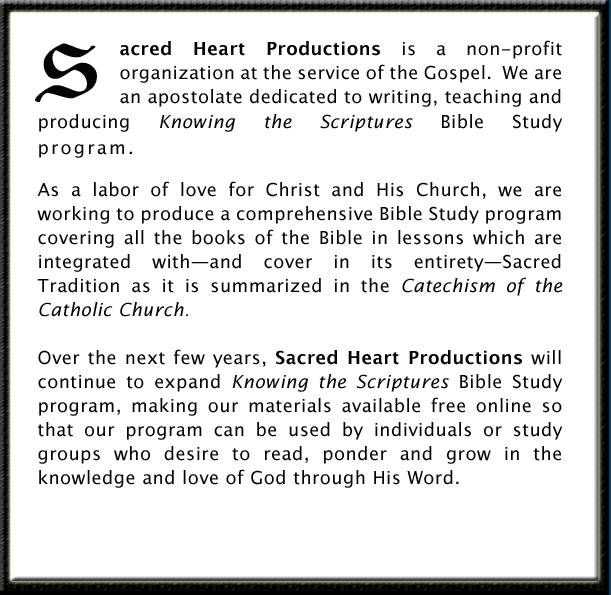 Sacred Heart Productions is a non-profit organization at the service of the Gospel. We are an apostolate dedicated to writing, teaching and producing Knowing the Scriptures Bible Study program.

As a labor of love for Christ and His Church, we are working to produce a comprehensive Bible Study program covering all the books of the Bible in lessons which are integrated with—and cover in its entirety—Sacred Tradition as it is summarized in the Catechism of the Catholic Church.

Over the next few years, Sacred Heart Productions will continue to expand Knowing the Scriptures Bible Study program, making our materials available free online so that our program can be used by individuals or study groups who desire to read, ponder and grow in the knowledge and love of God through His Word.